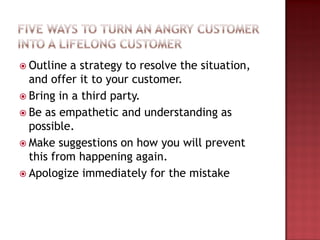 FIVE WAYS TO TURN AN ANGRY CUSTOMER INTO A LIFELONG CUSTOMER

Outline a strategy to resolve the situation, and offer it to your customer.

Bring in a third party.

Be as empathetic and understanding as possible.

Make suggestions on how you will prevent this from happening again.

Apologize immediately for the mistake